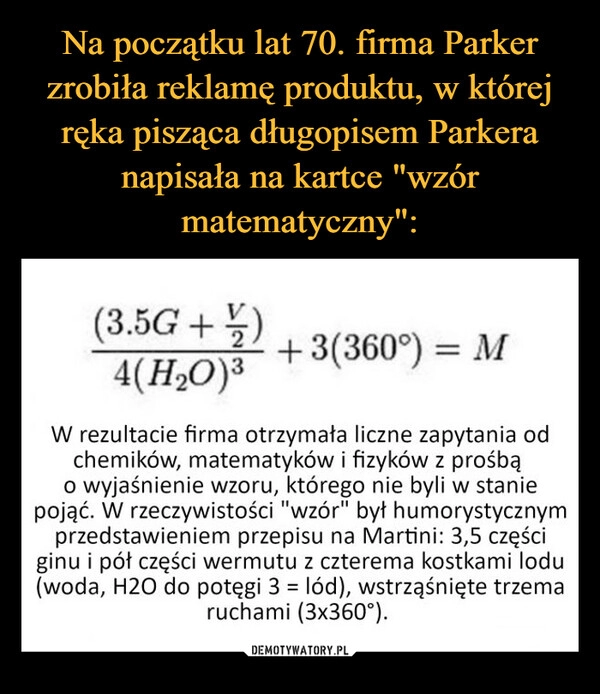 Na początku lat 70. firma Parker zrobiła reklamę produktu, w której ręka pisząca długopisem Parkera napisała na kartce "wzór matematyczny":

$\frac{(3.5G + \frac{V}{2})}{4(H_2O)^3} + 3(360°) = M$

W rezultacie firma otrzymała liczne zapytania od chemików, matematyków i fizyków z prośbą o wyjaśnienie wzoru, którego nie byli w stanie pojąć. W rzeczywistości "wzór" był humorystycznym przedstawieniem przepisu na Martini: 3,5 części ginu i pół części wermutu z czterema kostkami lodu (woda, H2O do potęgi 3 = lód), wstrząśnięte trzema ruchami (3x360°).

DEMOTYWATORY.PL